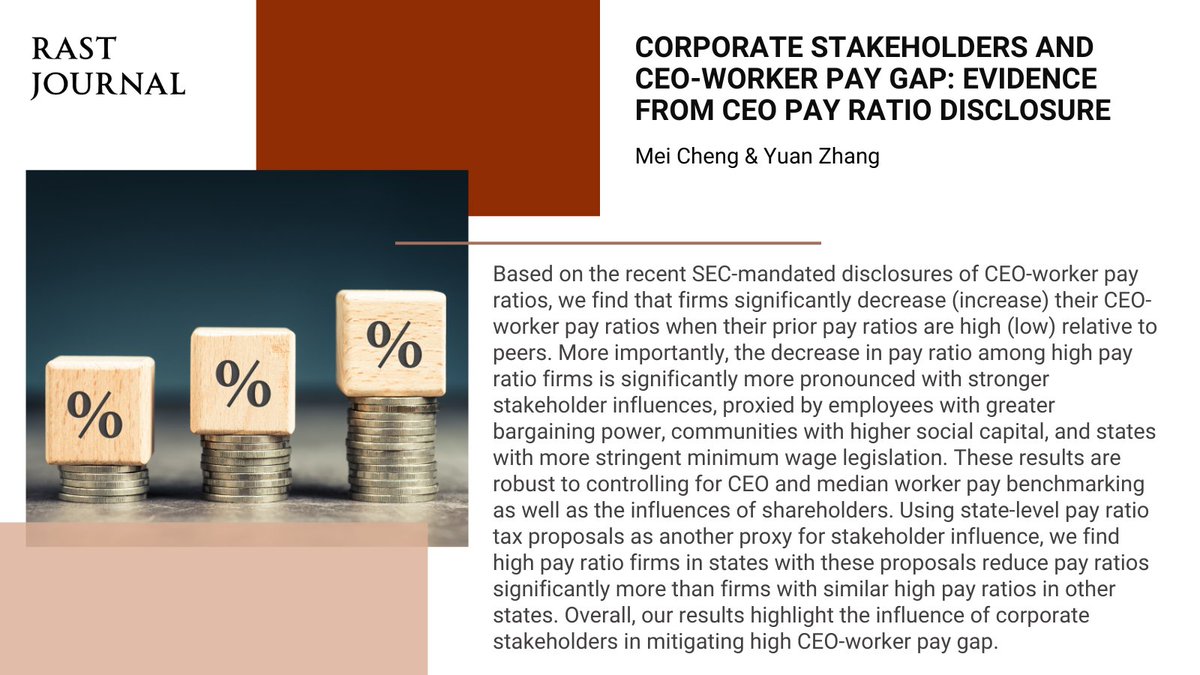 RAST JOURNAL

CORPORATE STAKEHOLDERS AND CEO-WORKER PAY GAP: EVIDENCE FROM CEO PAY RATIO DISCLOSURE

Mei Cheng & Yuan Zhang

%

%

%

Based on the recent SEC-mandated disclosures of CEO-worker pay ratios, we find that firms significantly decrease (increase) their CEO-worker pay ratios when their prior pay ratios are high (low) relative to peers. More importantly, the decrease in pay ratio among high pay ratio firms is significantly more pronounced with stronger stakeholder influences, proxied by employees with greater bargaining power, communities with higher social capital, and states with more stringent minimum wage legislation. These results are robust to controlling for CEO and median worker pay benchmarking as well as the influences of shareholders. Using state-level pay ratio tax proposals as another proxy for stakeholder influence, we find high pay ratio firms in states with these proposals reduce pay ratios significantly more than firms with similar high pay ratios in other states. Overall, our results highlight the influence of corporate stakeholders in mitigating high CEO-worker pay gap.